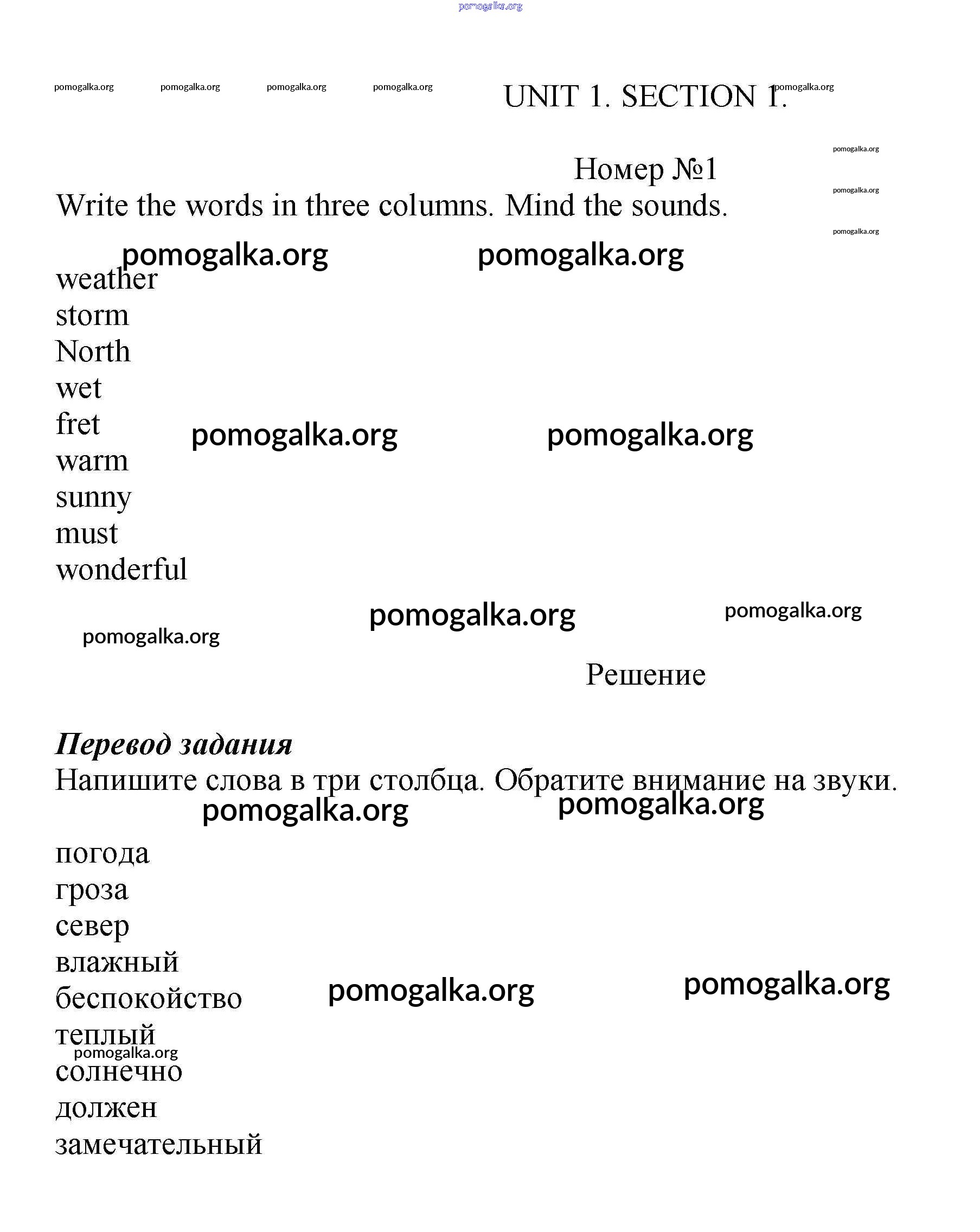 pomogalka.org

pomogalka.org pomogalka.org pomogalka.org pomogalka.org UNIT 1. SECTION 1. pomogalka.org

pomogalka.org

Номер №1

pomogalka.org

Write the words in three columns. Mind the sounds.

pomogalka.org

pomogalka.org pomogalka.org

weather
storm
North
wet
fret pomogalka.org pomogalka.org
warm
sunny
must
wonderful

pomogalka.org pomogalka.org
pomogalka.org

Решение

Перевод задания
Напишите слова в три столбца. Обратите внимание на звуки.

pomogalka.org pomogalka.org

погода
гроза
север
влажный
беспокойство pomogalka.org pomogalka.org
теплый
pomogalka.org
солнечно
должен
замечательный